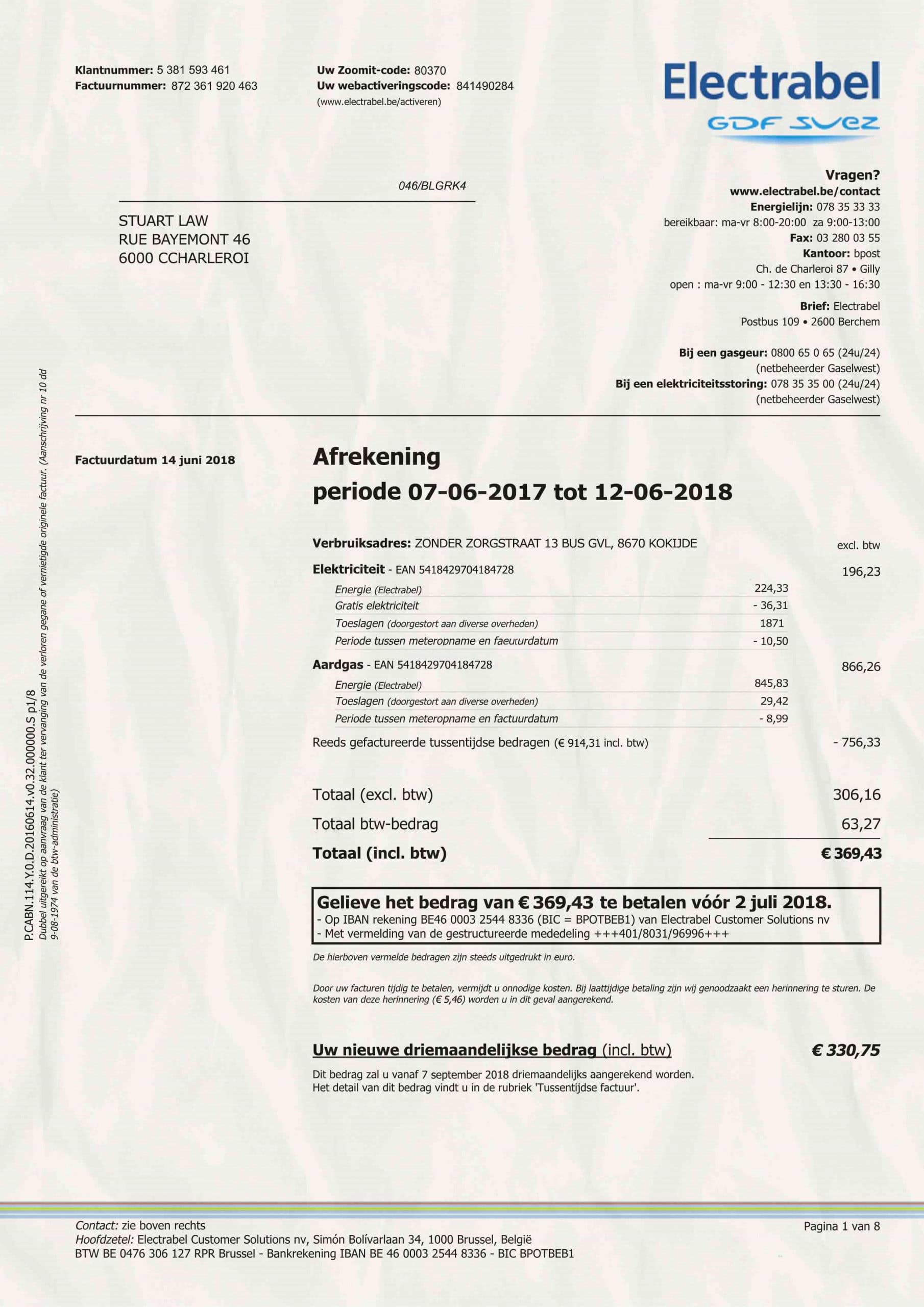 Klantnummer: 5 381 593 461
Factuurnummer: 872 361 920 463

Uw Zoomit-code: 80370
Uw webactiveringscode: 841490284
(www.electrabel.be/activeren)

Electrabel
GDF SUEZ

046/BLGRK4

STUART LAW
RUE BAYEMONT 46
6000 CCHARLEROI

Vragen?
www.electrabel.be/contact
Energielijn: 078 35 33 33
bereikbaar: ma-vr 8:00-20:00 za 9:00-13:00
Fax: 03 280 03 55
Kantoor: bpost
Ch. de Charleroi 87 • Gilly
open : ma-vr 9:00 - 12:30 en 13:30 - 16:30

Brief: Electrabel
Postbus 109 • 2600 Berchem

Bij een gasgeur: 0800 65 0 65 (24u/24)
(netbeheerder Gaselwest)
Bij een elektriciteitsstoring: 078 35 35 00 (24u/24)
(netbeheerder Gaselwest)

P.CABN.114.Y.0.D.20160614.v0.32.000000.S p1/8
Dubbel uitgereikt op aanvraag van de klant ter vervanging van de verloren gegane of vernietigde originele factuur. (Aanschrijving nr 10 dd 9-08-1974 van de btw-administratie)

Factuurdatum 14 juni 2018

Afrekening
periode 07-06-2017 tot 12-06-2018

Verbruiksadres: ZONDER ZORGSTRAAT 13 BUS GVL, 8670 KOKIJDE excl. btw

Elektriciteit - EAN 5418429704184728 196,23
Energie (Electrabel) 224,33
Gratis elektriciteit - 36,31
Toeslagen (doorgestort aan diverse overheden) 1871
Periode tussen meteropname en faeuurdatum - 10,50

Aardgas - EAN 5418429704184728 866,26
Energie (Electrabel) 845,83
Toeslagen (doorgestort aan diverse overheden) 29,42
Periode tussen meteropname en factuurdatum - 8,99

Reeds gefactureerde tussentijdse bedragen (€ 914,31 incl. btw) - 756,33

Totaal (excl. btw) 306,16
Totaal btw-bedrag 63,27
Totaal (incl. btw) € 369,43

Gelieve het bedrag van € 369,43 te betalen vóór 2 juli 2018.
- Op IBAN rekening BE46 0003 2544 8336 (BIC = BPOTBEB1) van Electrabel Customer Solutions nv
- Met vermelding van de gestructureerde mededeling +++401/8031/96996+++

De hierboven vermelde bedragen zijn steeds uitgedrukt in euro.

Door uw facturen tijdig te betalen, vermijdt u onnodige kosten. Bij laattijdige betaling zijn wij genoodzaakt een herinnering te sturen. De kosten van deze herinnering (€ 5,46) worden u in dit geval aangerekend.

Uw nieuwe driemaandelijkse bedrag (incl. btw) € 330,75

Dit bedrag zal u vanaf 7 september 2018 driemaandelijks aangerekend worden.
Het detail van dit bedrag vindt u in de rubriek 'Tussentijdse factuur'.

Contact: zie boven rechts
Hoofdzetel: Electrabel Customer Solutions nv, Simón Bolívarlaan 34, 1000 Brussel, België
BTW BE 0476 306 127 RPR Brussel - Bankrekening IBAN BE 46 0003 2544 8336 - BIC BPOTBEB1

Pagina 1 van 8